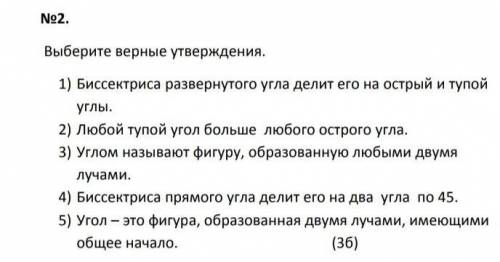 №2.

Выберите верные утверждения.

1) Биссектриса развернутого угла делит его на острый и тупой углы.
2) Любой тупой угол больше любого острого угла.
3) Углом называют фигуру, образованную любыми двумя лучами.
4) Биссектриса прямого угла делит его на два угла по 45.
5) Угол – это фигура, образованная двумя лучами, имеющими общее начало. (3б)